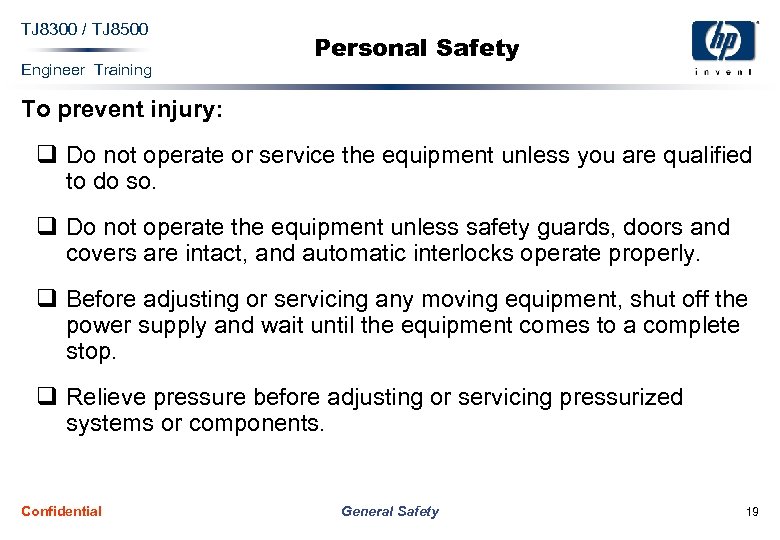 TJ8300 / TJ8500
Engineer Training

Personal Safety

hp
invent

To prevent injury:

❑ Do not operate or service the equipment unless you are qualified to do so.

❑ Do not operate the equipment unless safety guards, doors and covers are intact, and automatic interlocks operate properly.

❑ Before adjusting or servicing any moving equipment, shut off the power supply and wait until the equipment comes to a complete stop.

❑ Relieve pressure before adjusting or servicing pressurized systems or components.

Confidential

General Safety

19